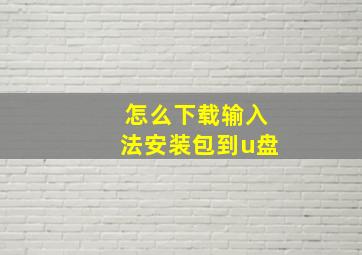 怎么下载输入法安装包到u盘